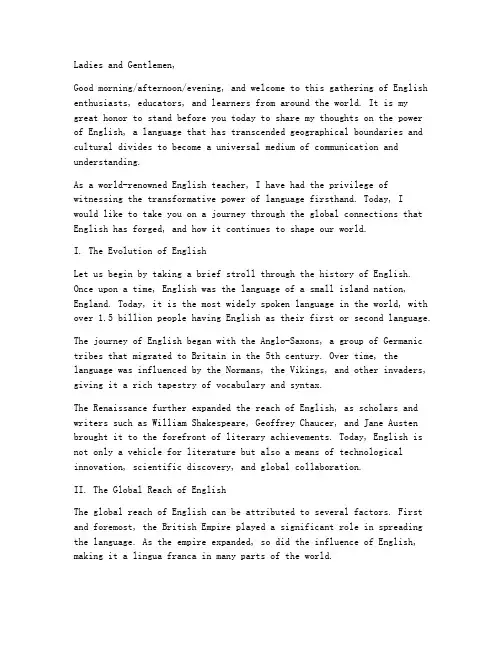 Ladies and Gentlemen,

Good morning/afternoon/evening, and welcome to this gathering of English enthusiasts, educators, and learners from around the world. It is my great honor to stand before you today to share my thoughts on the power of English, a language that has transcended geographical boundaries and cultural divides to become a universal medium of communication and understanding.

As a world-renowned English teacher, I have had the privilege of witnessing the transformative power of language firsthand. Today, I would like to take you on a journey through the global connections that English has forged, and how it continues to shape our world.

I. The Evolution of English

Let us begin by taking a brief stroll through the history of English. Once upon a time, English was the language of a small island nation, England. Today, it is the most widely spoken language in the world, with over 1.5 billion people having English as their first or second language.

The journey of English began with the Anglo-Saxons, a group of Germanic tribes that migrated to Britain in the 5th century. Over time, the language was influenced by the Normans, the Vikings, and other invaders, giving it a rich tapestry of vocabulary and syntax.

The Renaissance further expanded the reach of English, as scholars and writers such as William Shakespeare, Geoffrey Chaucer, and Jane Austen brought it to the forefront of literary achievements. Today, English is not only a vehicle for literature but also a means of technological innovation, scientific discovery, and global collaboration.

II. The Global Reach of English

The global reach of English can be attributed to several factors. First and foremost, the British Empire played a significant role in spreading the language. As the empire expanded, so did the influence of English, making it a lingua franca in many parts of the world.